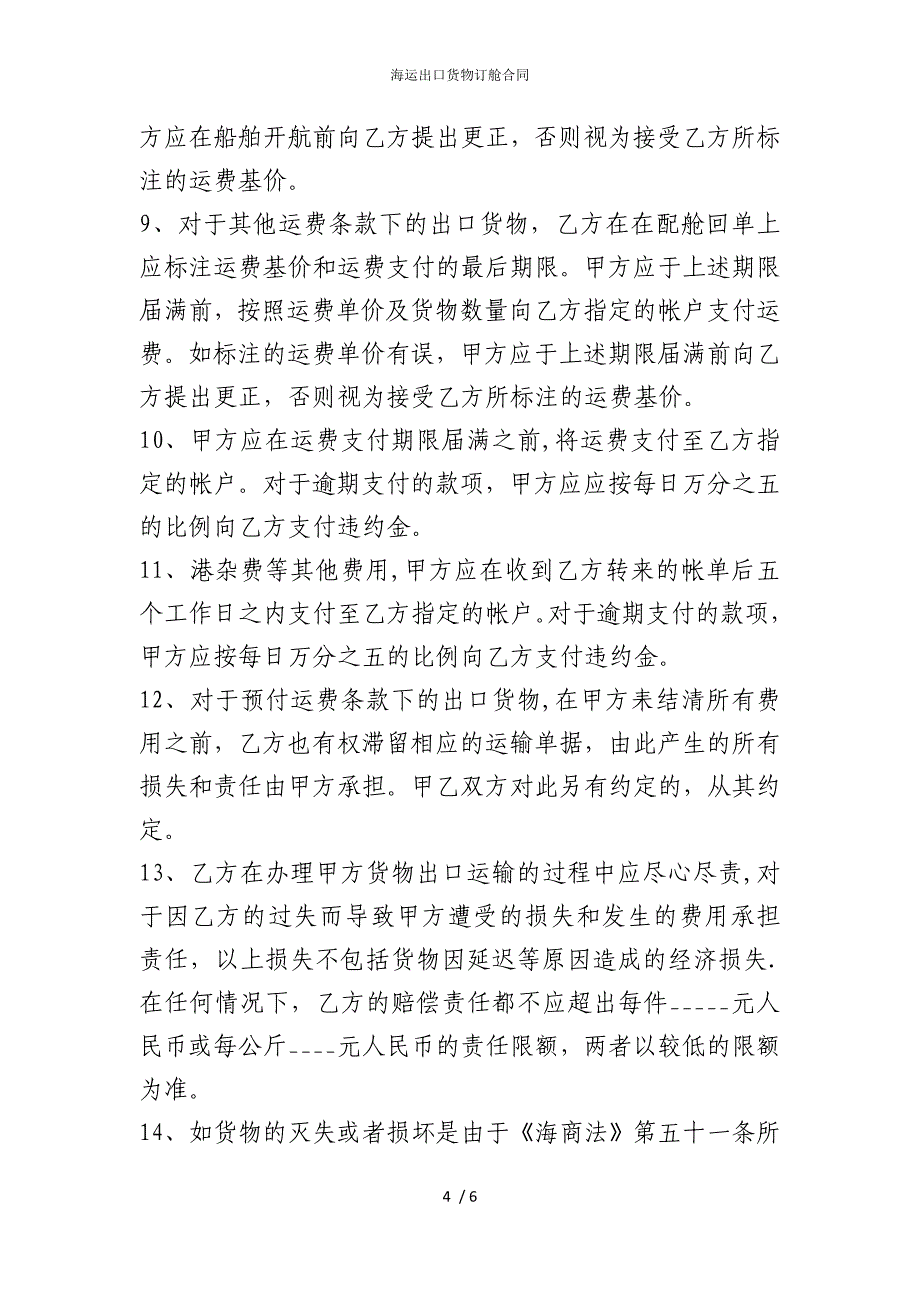 海运出口货物订舱合同

方应在船舶开航前向乙方提出更正，否则视为接受乙方所标注的运费基价。

9、对于其他运费条款下的出口货物，乙方在在配舱回单上应标注运费基价和运费支付的最后期限。甲方应于上述期限届满前，按照运费单价及货物数量向乙方指定的帐户支付运费。如标注的运费单价有误，甲方应于上述期限届满前向乙方提出更正，否则视为接受乙方所标注的运费基价。

10、甲方应在运费支付期限届满之前，将运费支付至乙方指定的帐户。对于逾期支付的款项，甲方应应按每日万分之五的比例向乙方支付违约金。

11、港杂费等其他费用，甲方应在收到乙方转来的帐单后五个工作日之内支付至乙方指定的帐户。对于逾期支付的款项，甲方应按每日万分之五的比例向乙方支付违约金。

12、对于预付运费条款下的出口货物，在甲方未结清所有费用之前，乙方也有权滞留相应的运输单据，由此产生的所有损失和责任由甲方承担。甲乙双方对此另有约定的，从其约定。

13、乙方在办理甲方货物出口运输的过程中应尽心尽责，对于因乙方的过失而导致甲方遭受的损失和发生的费用承担责任，以上损失不包括货物因延迟等原因造成的经济损失.在任何情况下，乙方的赔偿责任都不应超出每件_____元人民币或每公斤____元人民币的责任限额，两者以较低的限额为准。

14、如货物的灭失或者损坏是由于《海商法》第五十一条所

4 / 6